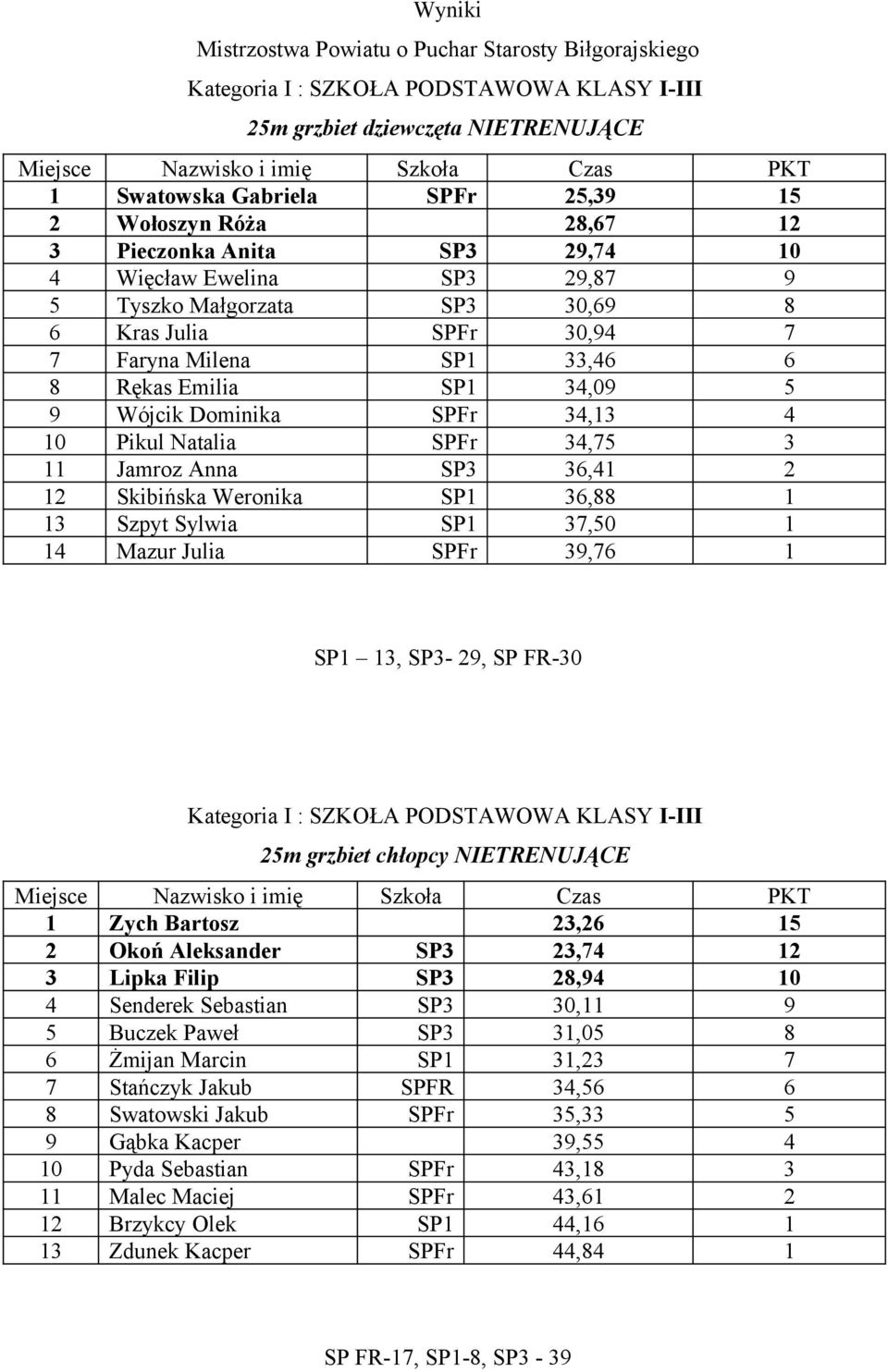 Wyniki

Mistrzostwa Powiatu o Puchar Starosty Biłgorajskiego

Kategoria I : SZKOŁA PODSTAWOWA KLASY I-III

25m grzbiet dziewczęta NIETRENUJĄCE

| Miejsce | Nazwisko i imię | Szkoła | Czas | PKT |
|---|---|---|---|---|
| 1 | Swatowska Gabriela | SPFr | 25,39 | 15 |
| 2 | Wołoszyn Róża | | 28,67 | 12 |
| 3 | Pieczonka Anita | SP3 | 29,74 | 10 |
| 4 | Więcław Ewelina | SP3 | 29,87 | 9 |
| 5 | Tyszko Małgorzata | SP3 | 30,69 | 8 |
| 6 | Kras Julia | SPFr | 30,94 | 7 |
| 7 | Faryna Milena | SP1 | 33,46 | 6 |
| 8 | Rękas Emilia | SP1 | 34,09 | 5 |
| 9 | Wójcik Dominika | SPFr | 34,13 | 4 |
| 10 | Pikul Natalia | SPFr | 34,75 | 3 |
| 11 | Jamroz Anna | SP3 | 36,41 | 2 |
| 12 | Skibińska Weronika | SP1 | 36,88 | 1 |
| 13 | Szpyt Sylwia | SP1 | 37,50 | 1 |
| 14 | Mazur Julia | SPFr | 39,76 | 1 |

SP1 13, SP3- 29, SP FR-30

Kategoria I : SZKOŁA PODSTAWOWA KLASY I-III

25m grzbiet chłopcy NIETRENUJĄCE

| Miejsce | Nazwisko i imię | Szkoła | Czas | PKT |
|---|---|---|---|---|
| 1 | Zych Bartosz | | 23,26 | 15 |
| 2 | Okoń Aleksander | SP3 | 23,74 | 12 |
| 3 | Lipka Filip | SP3 | 28,94 | 10 |
| 4 | Senderek Sebastian | SP3 | 30,11 | 9 |
| 5 | Buczek Paweł | SP3 | 31,05 | 8 |
| 6 | Żmijan Marcin | SP1 | 31,23 | 7 |
| 7 | Stańczyk Jakub | SPFR | 34,56 | 6 |
| 8 | Swatowski Jakub | SPFr | 35,33 | 5 |
| 9 | Gąbka Kacper | | 39,55 | 4 |
| 10 | Pyda Sebastian | SPFr | 43,18 | 3 |
| 11 | Malec Maciej | SPFr | 43,61 | 2 |
| 12 | Brzykcy Olek | SP1 | 44,16 | 1 |
| 13 | Zdunek Kacper | SPFr | 44,84 | 1 |

SP FR-17, SP1-8, SP3 - 39